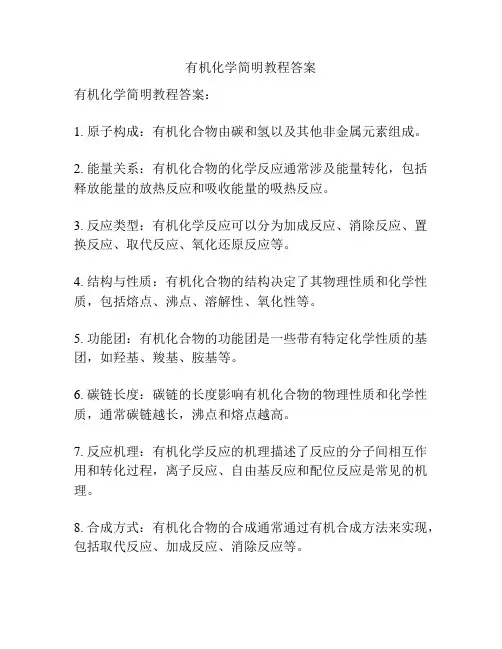 有机化学简明教程答案

有机化学简明教程答案：

1. 原子构成：有机化合物由碳和氢以及其他非金属元素组成。

2. 能量关系：有机化合物的化学反应通常涉及能量转化，包括释放能量的放热反应和吸收能量的吸热反应。

3. 反应类型：有机化学反应可以分为加成反应、消除反应、置换反应、取代反应、氧化还原反应等。

4. 结构与性质：有机化合物的结构决定了其物理性质和化学性质，包括熔点、沸点、溶解性、氧化性等。

5. 功能团：有机化合物的功能团是一些带有特定化学性质的基团，如羟基、羧基、胺基等。

6. 碳链长度：碳链的长度影响有机化合物的物理性质和化学性质，通常碳链越长，沸点和熔点越高。

7. 反应机理：有机化学反应的机理描述了反应的分子间相互作用和转化过程，离子反应、自由基反应和配位反应是常见的机理。

8. 合成方式：有机化合物的合成通常通过有机合成方法来实现，包括取代反应、加成反应、消除反应等。